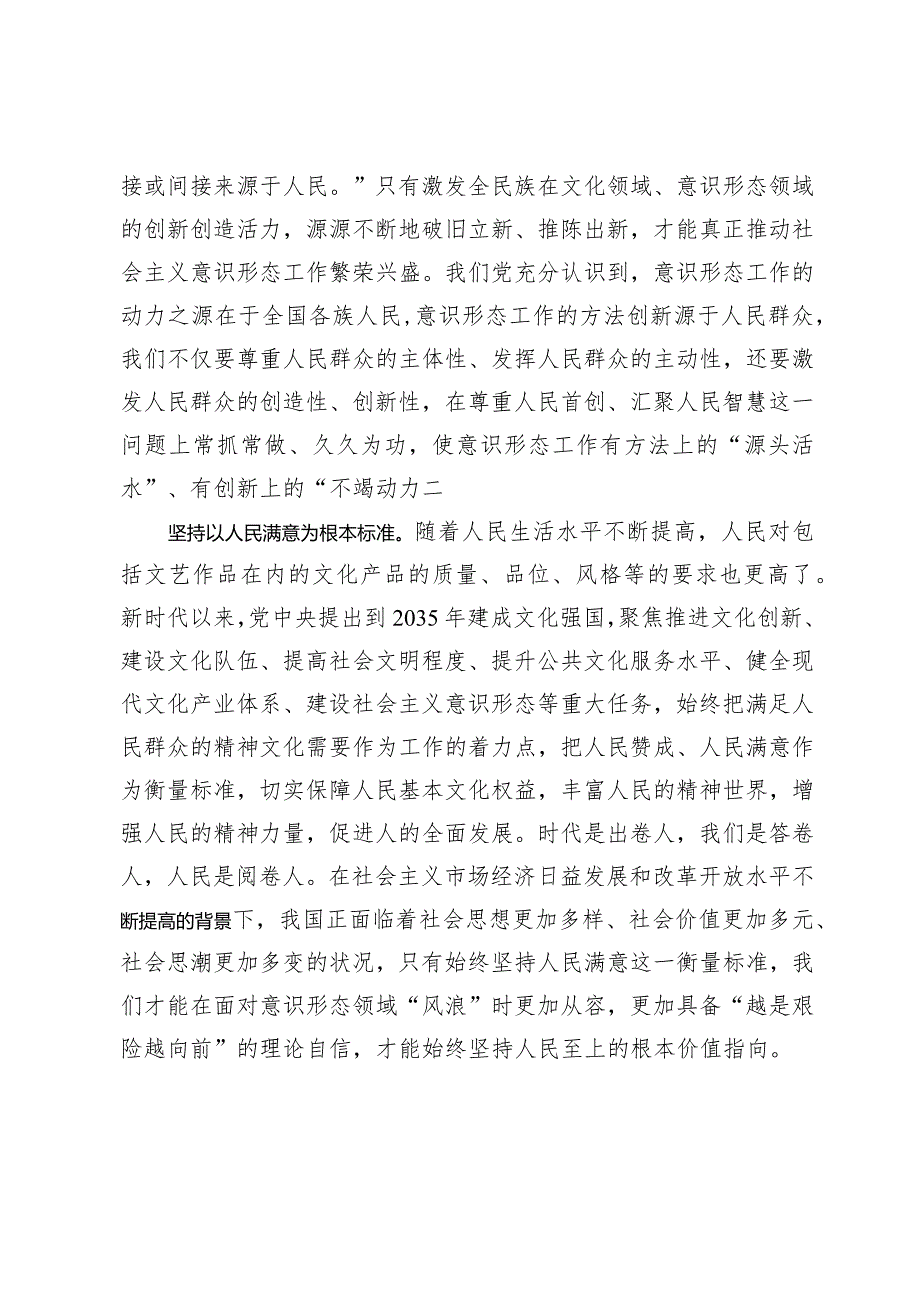 接或间接来源于人民。”只有激发全民族在文化领域、意识形态领域的创新创造活力，源源不断地破旧立新、推陈出新，才能真正推动社会主义意识形态工作繁荣兴盛。我们党充分认识到，意识形态工作的动力之源在于全国各族人民，意识形态工作的方法创新源于人民群众，我们不仅要尊重人民群众的主体性、发挥人民群众的主动性，还要激发人民群众的创造性、创新性，在尊重人民首创、汇聚人民智慧这一问题上常抓常做、久久为功，使意识形态工作有方法上的“源头活水”、有创新上的“不竭动力二

坚持以人民满意为根本标准。随着人民生活水平不断提高，人民对包括文艺作品在内的文化产品的质量、品位、风格等的要求也更高了。新时代以来，党中央提出到2035年建成文化强国，聚焦推进文化创新、建设文化队伍、提高社会文明程度、提升公共文化服务水平、健全现代文化产业体系、建设社会主义意识形态等重大任务，始终把满足人民群众的精神文化需要作为工作的着力点，把人民赞成、人民满意作为衡量标准，切实保障人民基本文化权益，丰富人民的精神世界，增强人民的精神力量，促进人的全面发展。时代是出卷人，我们是答卷人，人民是阅卷人。在社会主义市场经济日益发展和改革开放水平不断提高的背景下，我国正面临着社会思想更加多样、社会价值更加多元、社会思潮更加多变的状况，只有始终坚持人民满意这一衡量标准，我们才能在面对意识形态领域“风浪”时更加从容，更加具备“越是艰险越向前”的理论自信，才能始终坚持人民至上的根本价值指向。